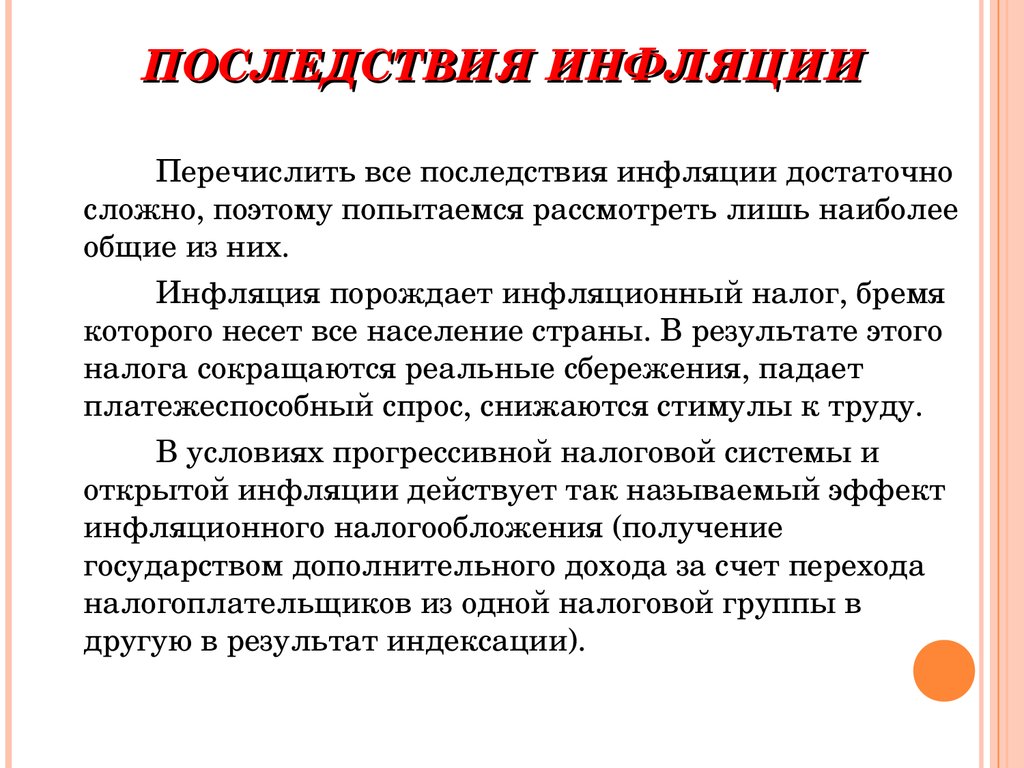 ПОСЛЕДСТВИЯ ИНФЛЯЦИИ

Перечислить все последствия инфляции достаточно сложно, поэтому попытаемся рассмотреть лишь наиболее общие из них.

Инфляция порождает инфляционный налог, бремя которого несет все население страны. В результате этого налога сокращаются реальные сбережения, падает платежеспособный спрос, снижаются стимулы к труду.

В условиях прогрессивной налоговой системы и открытой инфляции действует так называемый эффект инфляционного налогообложения (получение государством дополнительного дохода за счет перехода налогоплательщиков из одной налоговой группы в другую в результат индексации).